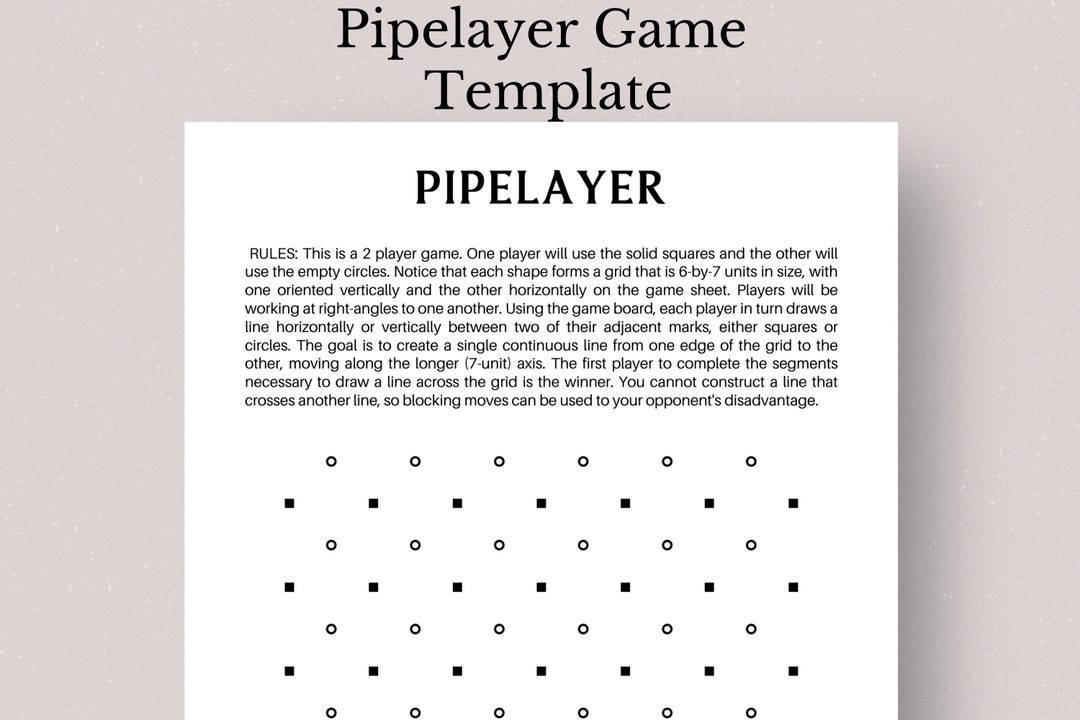 Pipelayer Game Template

PIPELAYER

RULES: This is a 2 player game. One player will use the solid squares and the other will use the empty circles. Notice that each shape forms a grid that is 6-by-7 units in size, with one oriented vertically and the other horizontally on the game sheet. Players will be working at right-angles to one another. Using the game board, each player in turn draws a line horizontally or vertically between two of their adjacent marks, either squares or circles. The goal is to create a single continuous line from one edge of the grid to the other, moving along the longer (7-unit) axis. The first player to complete the segments necessary to draw a line across the grid is the winner. You cannot construct a line that crosses another line, so blocking moves can be used to your opponent's disadvantage.